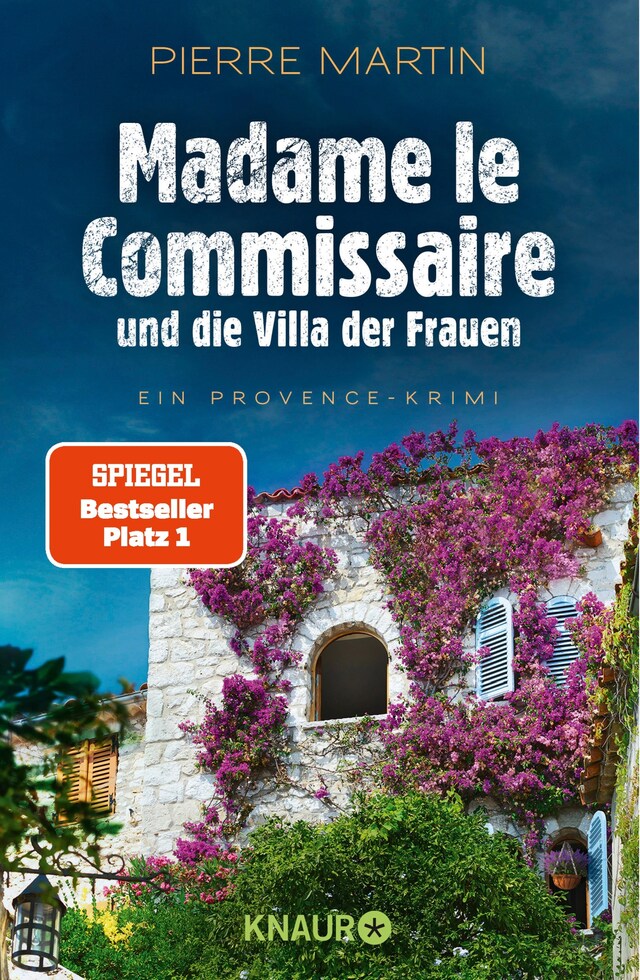 PIERRE MARTIN

Madame le Commissaire

und die Villa der Frauen

EIN PROVENCE-KRIMI

SPIEGEL
Bestseller
Platz 1

KNAUR